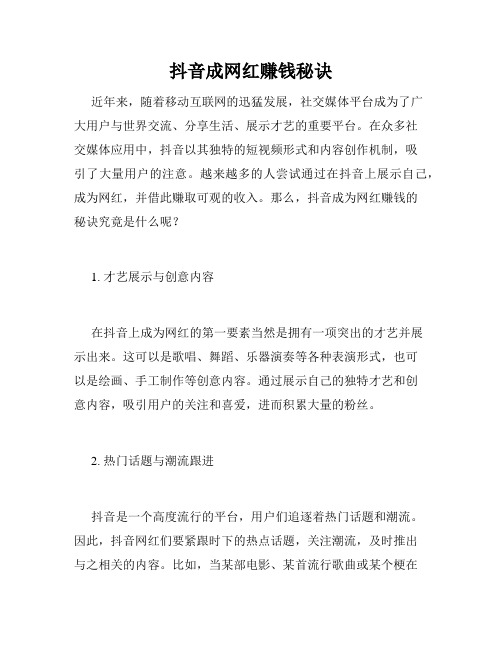 抖音成网红赚钱秘诀

近年来，随着移动互联网的迅猛发展，社交媒体平台成为了广大用户与世界交流、分享生活、展示才艺的重要平台。在众多社交媒体应用中，抖音以其独特的短视频形式和内容创作机制，吸引了大量用户的注意。越来越多的人尝试通过在抖音上展示自己，成为网红，并借此赚取可观的收入。那么，抖音成为网红赚钱的秘诀究竟是什么呢？

1. 才艺展示与创意内容

在抖音上成为网红的第一要素当然是拥有一项突出的才艺并展示出来。这可以是歌唱、舞蹈、乐器演奏等各种表演形式，也可以是绘画、手工制作等创意内容。通过展示自己的独特才艺和创意内容，吸引用户的关注和喜爱，进而积累大量的粉丝。

2. 热门话题与潮流跟进

抖音是一个高度流行的平台，用户们追逐着热门话题和潮流。因此，抖音网红们要紧跟时下的热点话题，关注潮流，及时推出与之相关的内容。比如，当某部电影、某首流行歌曲或某个梗在